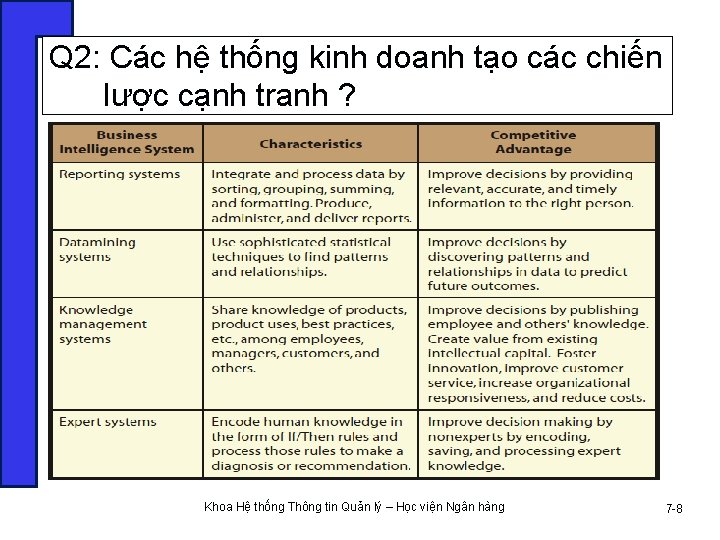 Q2: Các hệ thống kinh doanh tạo các chiến lược cạnh tranh ?

| Business Intelligence System | Characteristics | Competitive Advantage |
|---|---|---|
| Reporting systems | Integrate and process data by sorting, grouping, summing, and formatting. Produce, administer, and deliver reports. | Improve decisions by providing relevant, accurate, and timely information to the right person. |
| Datamining systems | Use sophisticated statistical techniques to find patterns and relationships. | Improve decisions by discovering patterns and relationships in data to predict future outcomes. |
| Knowledge management systems | Share knowledge of products, product uses, best practices, etc., among employees, managers, customers, and others. | Improve decisions by publishing employee and others' knowledge. Create value from existing intellectual capital. Foster innovation, improve customer service, increase organizational responsiveness, and reduce costs. |
| Expert systems | Encode human knowledge in the form of If/Then rules and process those rules to make a diagnosis or recommendation. | Improve decision making by nonexperts by encoding, saving, and processing expert knowledge. |

Khoa Hệ thống Thông tin Quản lý – Học viện Ngân hàng

7-8